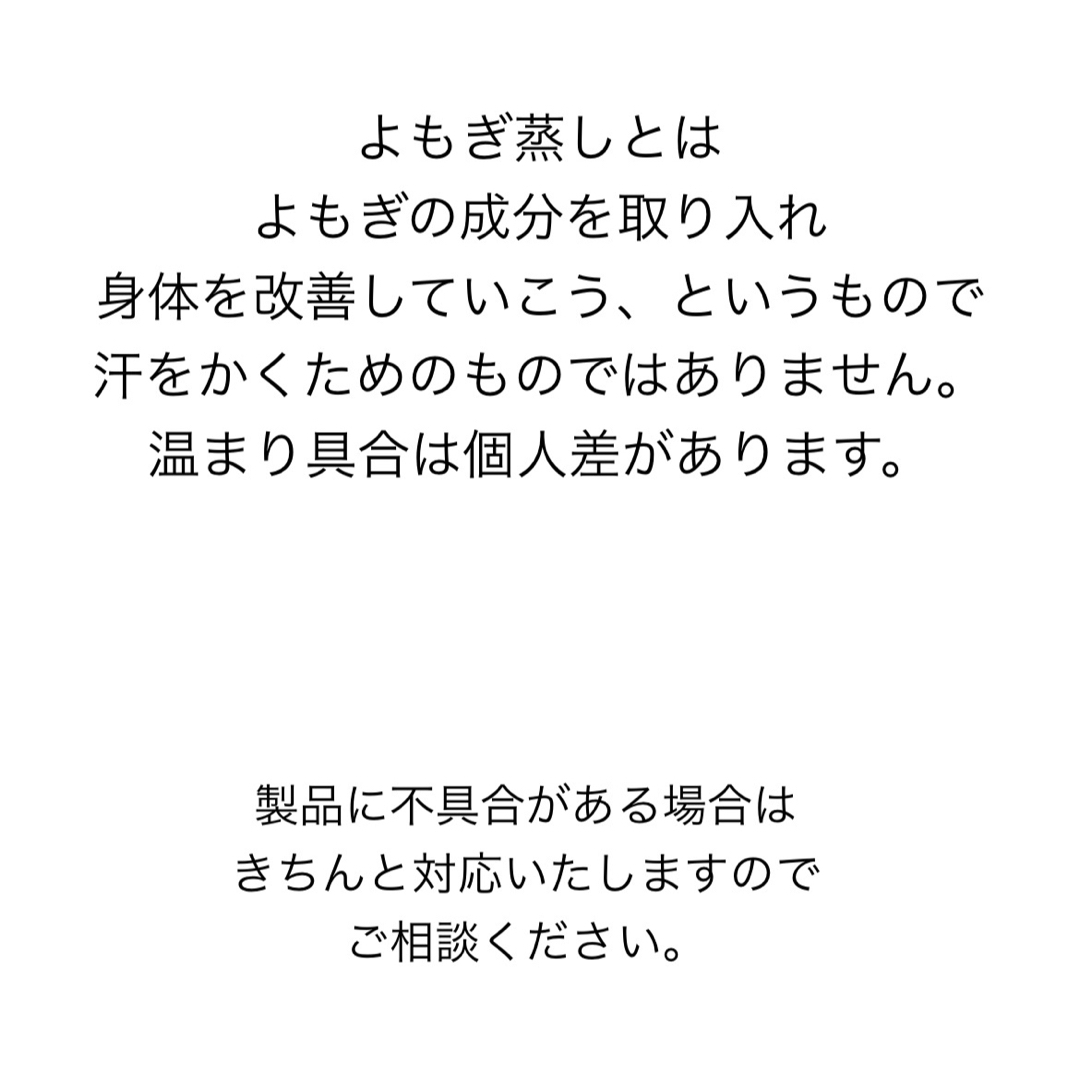 よもぎ蒸しとは
よもぎの成分を取り入れ
身体を改善していこう、というもので
汗をかくためのものではありません。
温まり具合は個人差があります。

製品に不具合がある場合は
きちんと対応いたしますので
ご相談ください。